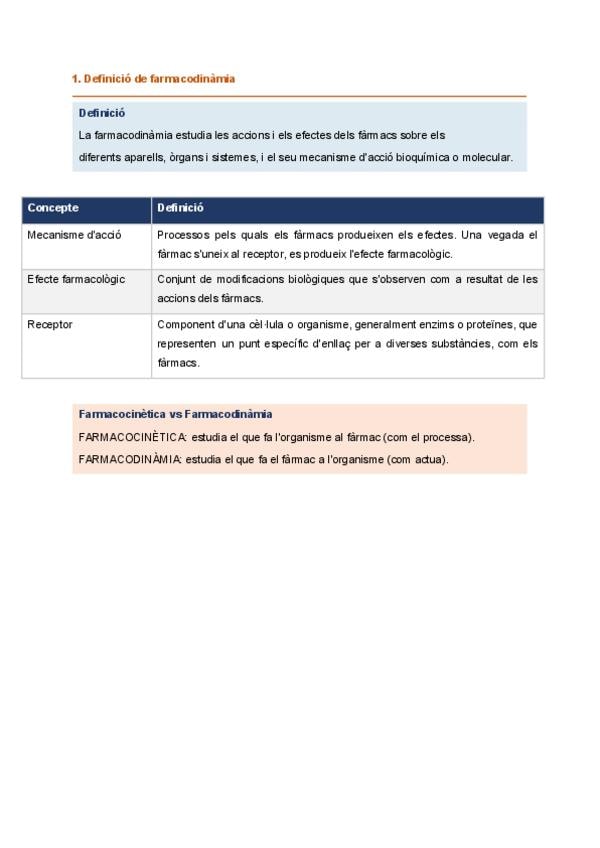 1. Definició de farmacodinàmia

Definició
La farmacodinàmia estudia les accions i els efectes dels fàrmacs sobre els diferents aparells, òrgans i sistemes, i el seu mecanisme d'acció bioquímica o molecular.

| Concepte | Definició |
|---|---|
| Mecanisme d'acció | Processos pels quals els fàrmacs produeixen els efectes. Una vegada el fàrmac s'uneix al receptor, es produeix l'efecte farmacològic. |
| Efecte farmacològic | Conjunt de modificacions biològiques que s'observen com a resultat de les accions dels fàrmacs. |
| Receptor | Component d'una cèl·lula o organisme, generalment enzims o proteïnes, que representen un punt específic d'enllaç per a diverses substàncies, com els fàrmacs. |

Farmacocinètica vs Farmacodinàmia
FARMACOCINÈTICA: estudia el que fa l'organisme al fàrmac (com el processa).
FARMACODINÀMIA: estudia el que fa el fàrmac a l'organisme (com actua).